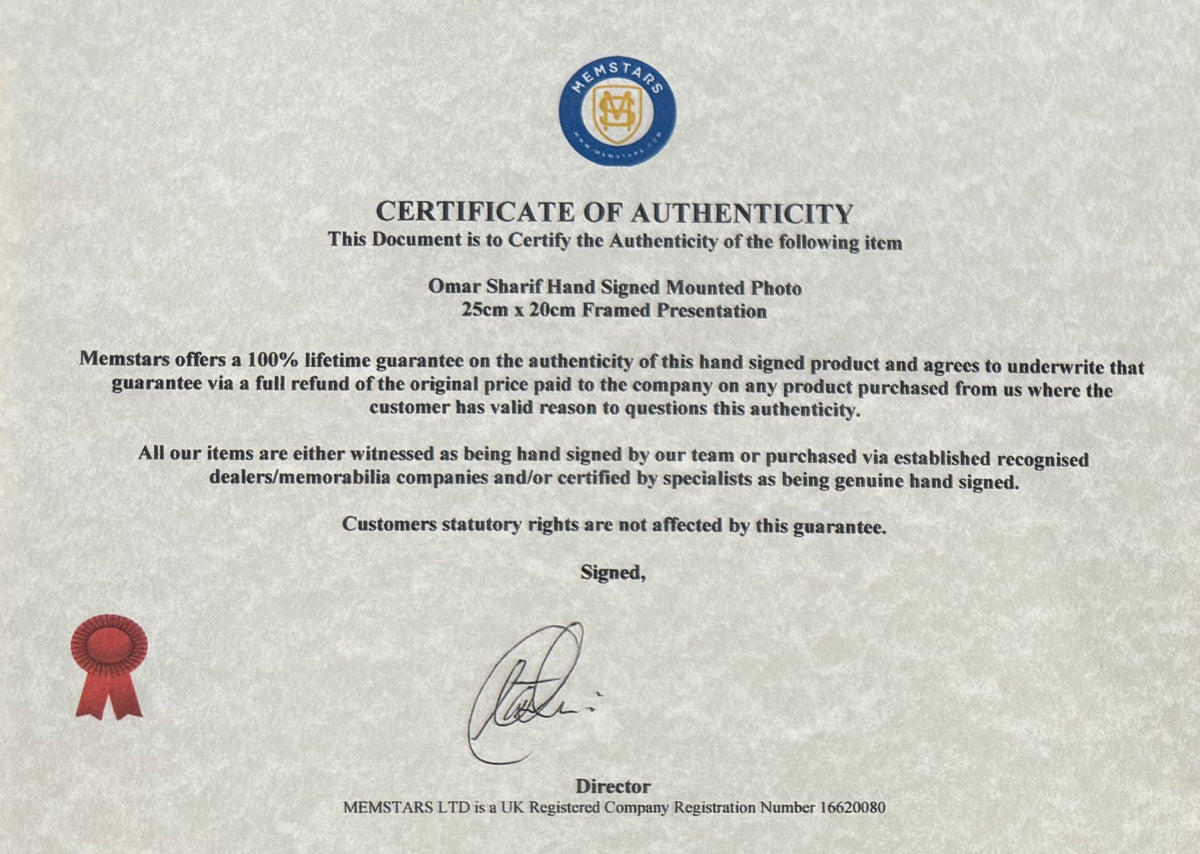 MEMSTARS

CERTIFICATE OF AUTHENTICITY
This Document is to Certify the Authenticity of the following item

Omar Sharif Hand Signed Mounted Photo
25cm x 20cm Framed Presentation

Memstars offers a 100% lifetime guarantee on the authenticity of this hand signed product and agrees to underwrite that guarantee via a full refund of the original price paid to the company on any product purchased from us where the customer has valid reason to questions this authenticity.

All our items are either witnessed as being hand signed by our team or purchased via established recognised dealers/memorabilia companies and/or certified by specialists as being genuine hand signed.

Customers statutory rights are not affected by this guarantee.

Signed,

Director
MEMSTARS LTD is a UK Registered Company Registration Number 16620080